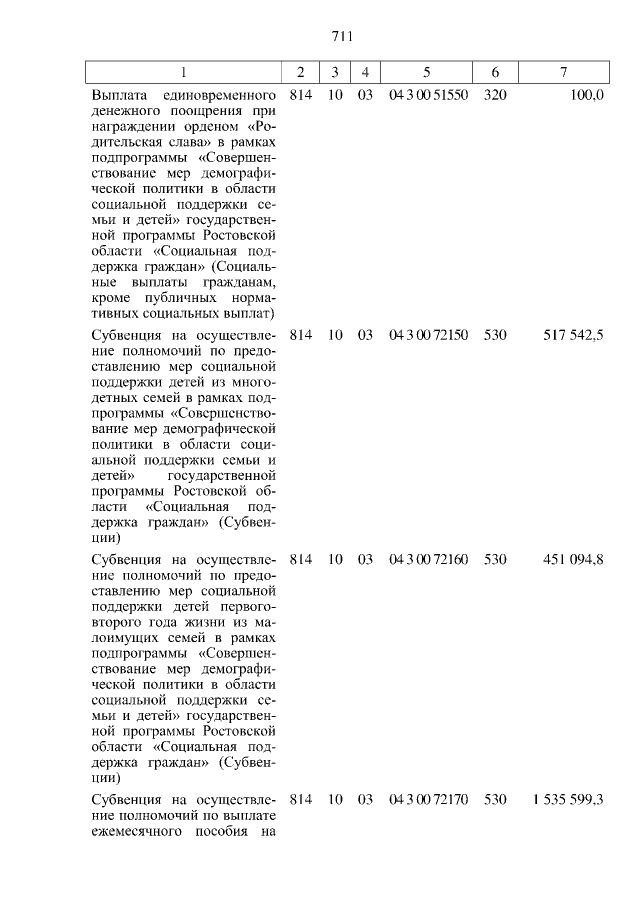 711

| 1 | 2 | 3 | 4 | 5 | 6 | 7 |
|---|---|---|---|---|---|---|
| Выплата единовременного денежного поощрения при награждении орденом «Родительская слава» в рамках подпрограммы «Совершенствование мер демографической политики в области социальной поддержки семьи и детей» государственной программы Ростовской области «Социальная поддержка граждан» (Социальные выплаты гражданам, кроме публичных нормативных социальных выплат) | 814 | 10 | 03 | 04 3 00 51550 | 320 | 100,0 |
| Субвенция на осуществление полномочий по предоставлению мер социальной поддержки детей из многодетных семей в рамках подпрограммы «Совершенствование мер демографической политики в области социальной поддержки семьи и детей» государственной программы Ростовской области «Социальная поддержка граждан» (Субвенции) | 814 | 10 | 03 | 04 3 00 72150 | 530 | 517 542,5 |
| Субвенция на осуществление полномочий по предоставлению мер социальной поддержки детей первого-второго года жизни из малоимущих семей в рамках подпрограммы «Совершенствование мер демографической политики в области социальной поддержки семьи и детей» государственной программы Ростовской области «Социальная поддержка граждан» (Субвенции) | 814 | 10 | 03 | 04 3 00 72160 | 530 | 451 094,8 |
| Субвенция на осуществление полномочий по выплате ежемесячного пособия на | 814 | 10 | 03 | 04 3 00 72170 | 530 | 1 535 599,3 |